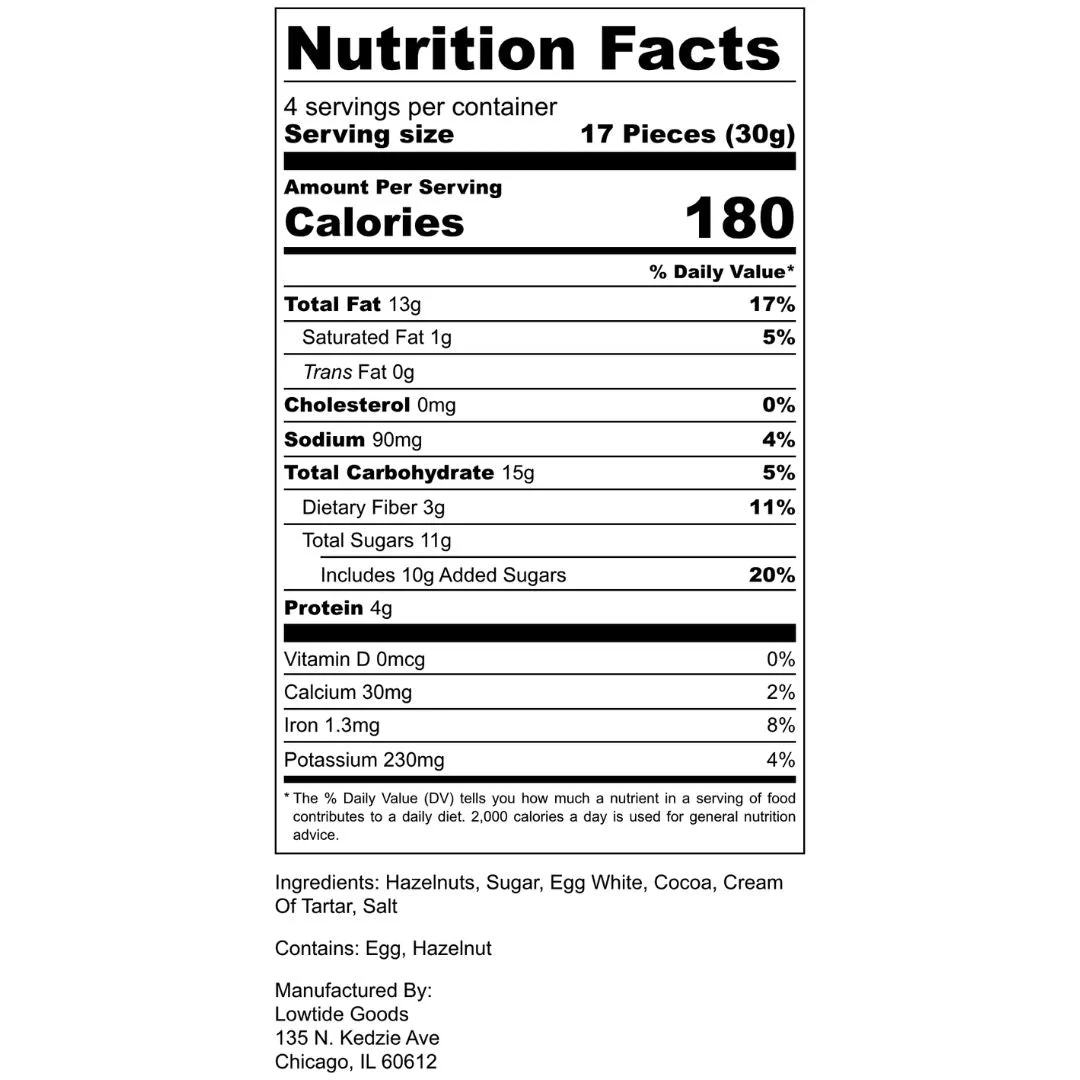 Nutrition Facts

4 servings per container
Serving size 17 Pieces (30g)

Amount Per Serving
Calories 180

% Daily Value*

Total Fat 13g 17%
Saturated Fat 1g 5%
Trans Fat 0g
Cholesterol 0mg 0%
Sodium 90mg 4%
Total Carbohydrate 15g 5%
Dietary Fiber 3g 11%
Total Sugars 11g
Includes 10g Added Sugars 20%
Protein 4g

Vitamin D 0mcg 0%
Calcium 30mg 2%
Iron 1.3mg 8%
Potassium 230mg 4%

* The % Daily Value (DV) tells you how much a nutrient in a serving of food contributes to a daily diet. 2,000 calories a day is used for general nutrition advice.

Ingredients: Hazelnuts, Sugar, Egg White, Cocoa, Cream Of Tartar, Salt

Contains: Egg, Hazelnut

Manufactured By:
Lowtide Goods
135 N. Kedzie Ave
Chicago, IL 60612